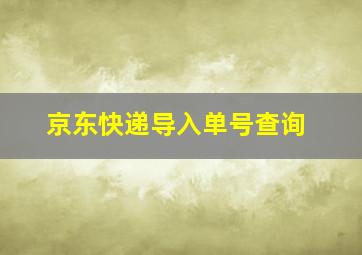 京东快递导入单号查询